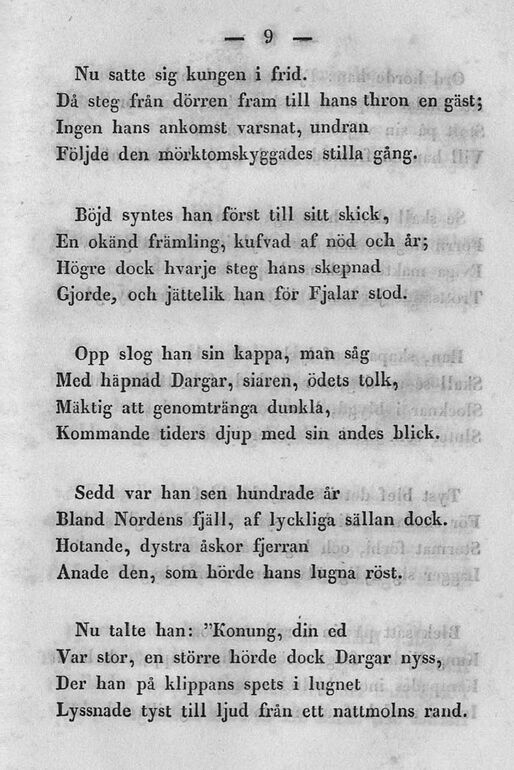 — 9 —

Nu satte sig kungen i frid.
Då steg från dörren fram till hans thron en gäst;
Ingen hans ankomst varsnat, undran
Följde den mörktomskyggades stilla gång.

Böjd syntes han först till sitt skick,
En okänd främling, kufvad af nöd och år;
Högre dock hvarje steg hans skepnad
Gjorde, och jättelik han för Fjalar stod.

Opp slog han sin kappa, man såg
Med häpnad Dargar, siaren, ödets tolk,
Mäktig att genomtränga dunkla,
Kommande tiders djup med sin andes blick.

Sedd var han sen hundrade år
Bland Nordens fjäll, af lyckliga sällan dock.
Hotande, dystra åskor fjerran
Anade den, som hörde hans lugna röst.

Nu talte han: "Konung, din ed
Var stor, en större hörde dock Dargar nyss,
Der han på klippans spets i lugnet
Lyssnade tyst till ljud från ett nattmolns rand.